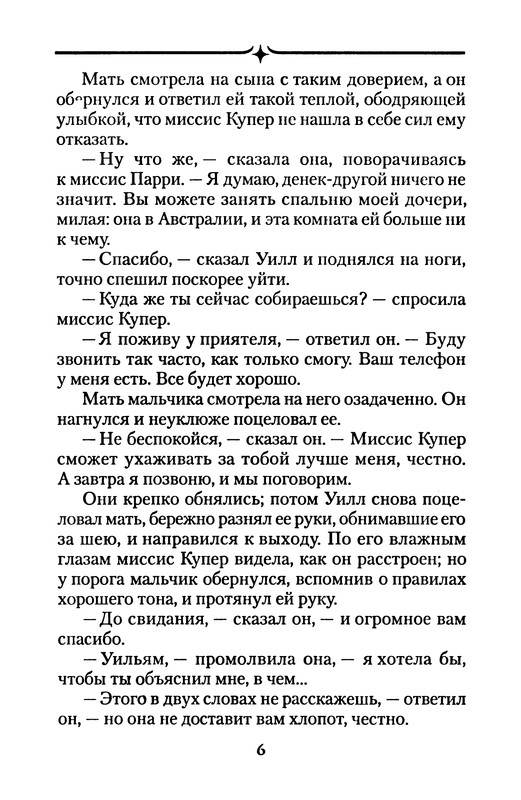 Мать смотрела на сына с таким доверием, а он обернулся и ответил ей такой теплой, ободряющей улыбкой, что миссис Купер не нашла в себе сил ему отказать.

— Ну что же, — сказала она, поворачиваясь к миссис Парри. — Я думаю, денек-другой ничего не значит. Вы можете занять спальню моей дочери, милая: она в Австралии, и эта комната ей больше ни к чему.

— Спасибо, — сказал Уилл и поднялся на ноги, точно спешил поскорее уйти.

— Куда же ты сейчас собираешься? — спросила миссис Купер.

— Я поживу у приятеля, — ответил он. — Буду звонить так часто, как только смогу. Ваш телефон у меня есть. Все будет хорошо.

Мать мальчика смотрела на него озадаченно. Он нагнулся и неуклюже поцеловал ее.

— Не беспокойся, — сказал он. — Миссис Купер сможет ухаживать за тобой лучше меня, честно. А завтра я позвоню, и мы поговорим.

Они крепко обнялись; потом Уилл снова поцеловал мать, бережно разнял ее руки, обнимавшие его за шею, и направился к выходу. По его влажным глазам миссис Купер видела, как он расстроен; но у порога мальчик обернулся, вспомнив о правилах хорошего тона, и протянул ей руку.

— До свидания, — сказал он, — и огромное вам спасибо.

— Уильям, — промолвила она, — я хотела бы, чтобы ты объяснил мне, в чем...

— Этого в двух словах не расскажешь, — ответил он, — но она не доставит вам хлопот, честно.

6